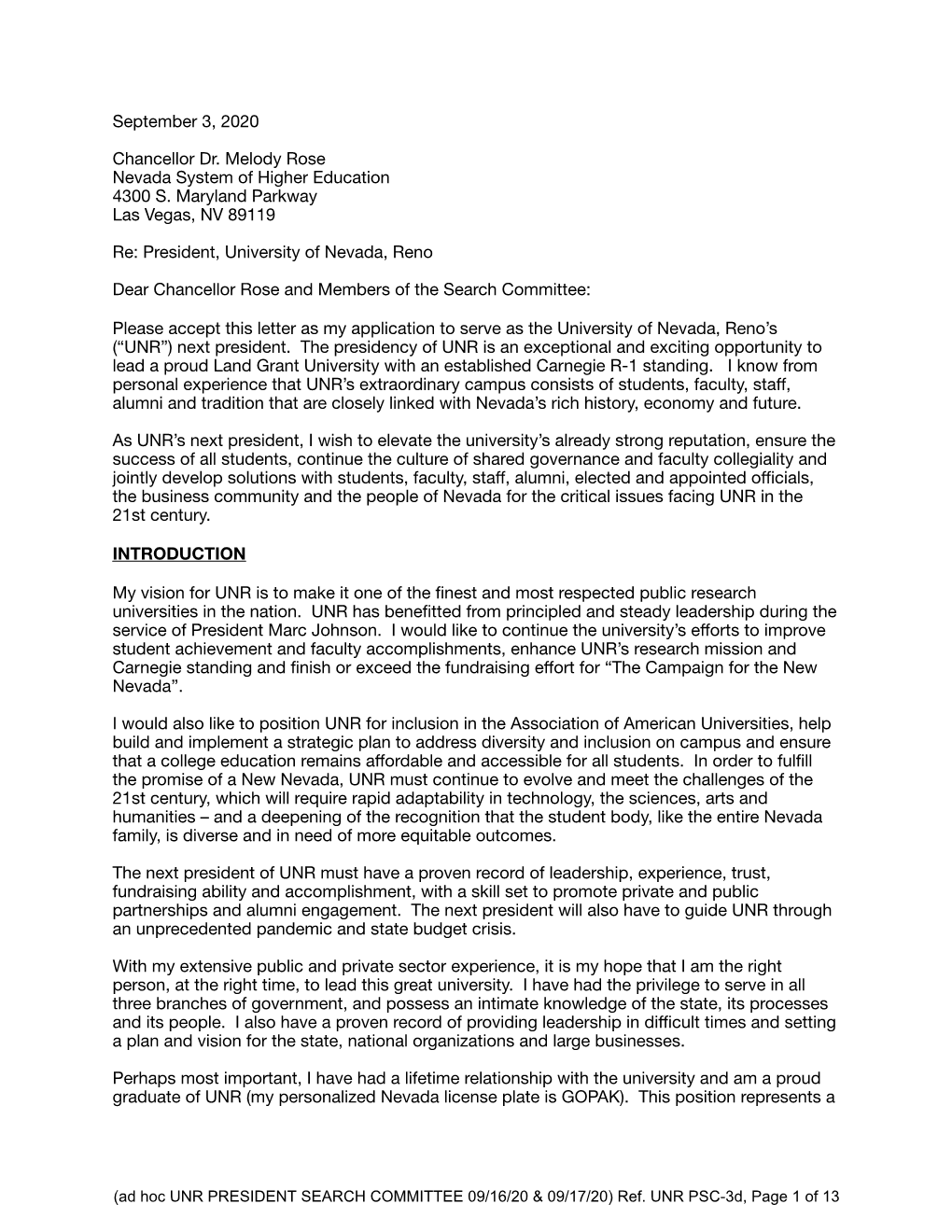 September 3, 2020

Chancellor Dr. Melody Rose
Nevada System of Higher Education
4300 S. Maryland Parkway
Las Vegas, NV 89119

Re: President, University of Nevada, Reno

Dear Chancellor Rose and Members of the Search Committee:

Please accept this letter as my application to serve as the University of Nevada, Reno's ("UNR") next president. The presidency of UNR is an exceptional and exciting opportunity to lead a proud Land Grant University with an established Carnegie R-1 standing. I know from personal experience that UNR's extraordinary campus consists of students, faculty, staff, alumni and tradition that are closely linked with Nevada's rich history, economy and future.

As UNR's next president, I wish to elevate the university's already strong reputation, ensure the success of all students, continue the culture of shared governance and faculty collegiality and jointly develop solutions with students, faculty, staff, alumni, elected and appointed officials, the business community and the people of Nevada for the critical issues facing UNR in the 21st century.

INTRODUCTION

My vision for UNR is to make it one of the finest and most respected public research universities in the nation. UNR has benefitted from principled and steady leadership during the service of President Marc Johnson. I would like to continue the university's efforts to improve student achievement and faculty accomplishments, enhance UNR's research mission and Carnegie standing and finish or exceed the fundraising effort for "The Campaign for the New Nevada".

I would also like to position UNR for inclusion in the Association of American Universities, help build and implement a strategic plan to address diversity and inclusion on campus and ensure that a college education remains affordable and accessible for all students. In order to fulfill the promise of a New Nevada, UNR must continue to evolve and meet the challenges of the 21st century, which will require rapid adaptability in technology, the sciences, arts and humanities – and a deepening of the recognition that the student body, like the entire Nevada family, is diverse and in need of more equitable outcomes.

The next president of UNR must have a proven record of leadership, experience, trust, fundraising ability and accomplishment, with a skill set to promote private and public partnerships and alumni engagement. The next president will also have to guide UNR through an unprecedented pandemic and state budget crisis.

With my extensive public and private sector experience, it is my hope that I am the right person, at the right time, to lead this great university. I have had the privilege to serve in all three branches of government, and possess an intimate knowledge of the state, its processes and its people. I also have a proven record of providing leadership in difficult times and setting a plan and vision for the state, national organizations and large businesses.

Perhaps most important, I have had a lifetime relationship with the university and am a proud graduate of UNR (my personalized Nevada license plate is GOPAK). This position represents a

(ad hoc UNR PRESIDENT SEARCH COMMITTEE 09/16/20 & 09/17/20) Ref. UNR PSC-3d, Page 1 of 13